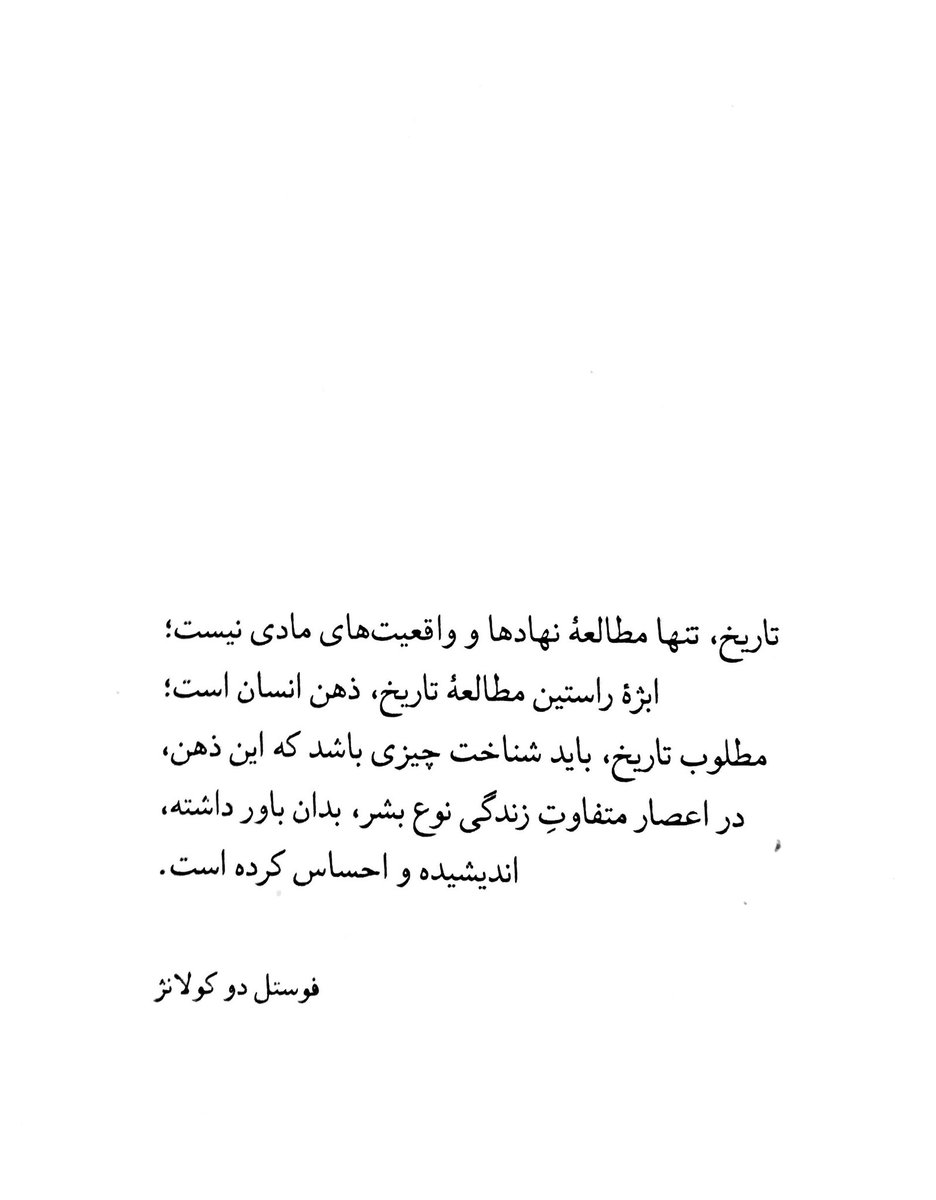 تاریخ، تنها مطالعهٔ نهادها و واقعیت‌های مادی نیست؛
ابژهٔ راستین مطالعهٔ تاریخ، ذهن انسان است؛
مطلوب تاریخ، باید شناخت چیزی باشد که این ذهن،
در اعصار متفاوتِ زندگی نوع بشر، بدان باور داشته،
اندیشیده و احساس کرده است.

فوستل دو کولانژ